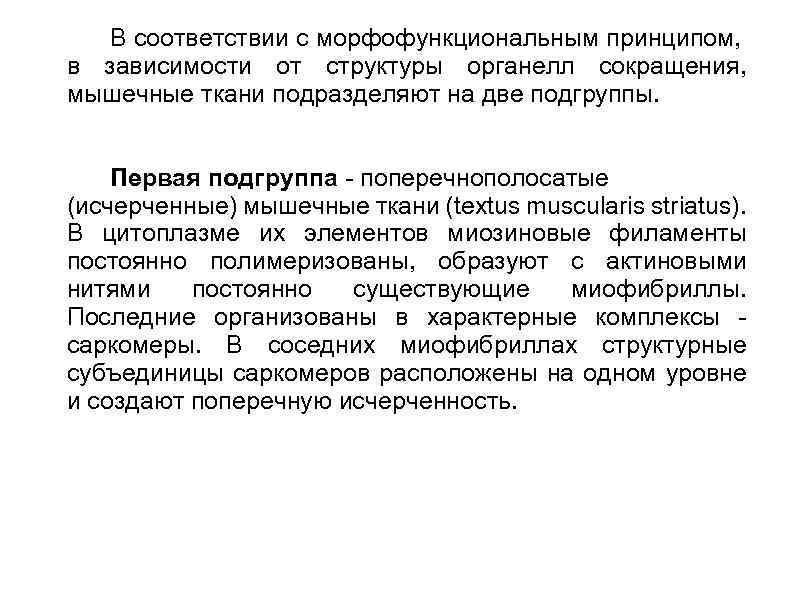 В соответствии с морфофункциональным принципом, в зависимости от структуры органелл сокращения, мышечные ткани подразделяют на две подгруппы.

Первая подгруппа - поперечнополосатые (исчерченные) мышечные ткани (textus muscularis striatus). В цитоплазме их элементов миозиновые филаменты постоянно полимеризованы, образуют с актиновыми нитями постоянно существующие миофибриллы. Последние организованы в характерные комплексы - саркомеры. В соседних миофибриллах структурные субъединицы саркомеров расположены на одном уровне и создают поперечную исчерченность.